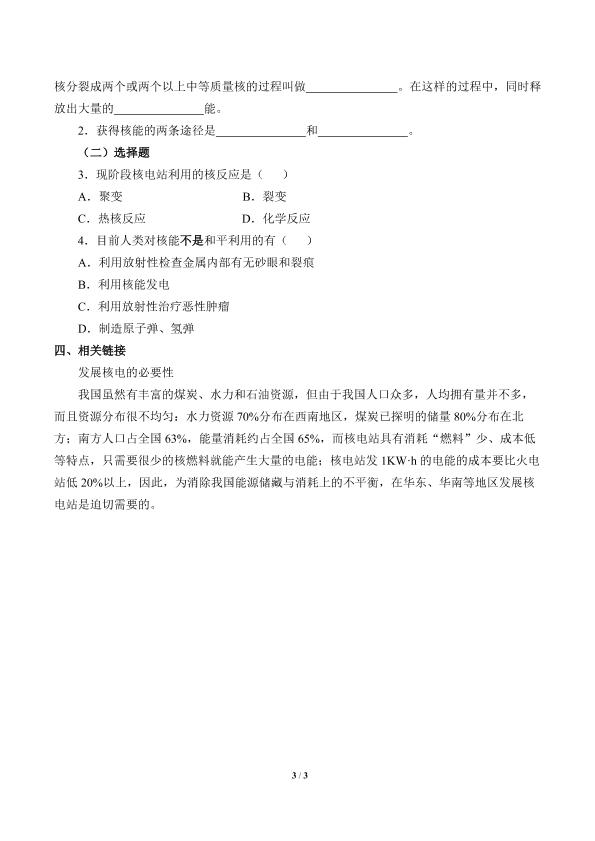 核分裂成两个或两个以上中等质量核的过程叫做______________。在这样的过程中，同时释放出大量的______________能。

2．获得核能的两条途径是______________和______________。

（二）选择题

3．现阶段核电站利用的核反应是（　　）

A．聚变　　B．裂变

C．热核反应　　D．化学反应

4．目前人类对核能不是和平利用的有（　　）

A．利用放射性检查金属内部有无砂眼和裂痕

B．利用核能发电

C．利用放射性治疗恶性肿瘤

D．制造原子弹、氢弹

四、相关链接

发展核电的必要性

我国虽然有丰富的煤炭、水力和石油资源，但由于我国人口众多，人均拥有量并不多，而且资源分布很不均匀：水力资源 70%分布在西南地区，煤炭已探明的储量 80%分布在北方；南方人口占全国 63%，能量消耗约占全国 65%，而核电站具有消耗“燃料”少、成本低等特点，只需要很少的核燃料就能产生大量的电能；核电站发 1KW·h 的电能的成本要比火电站低 20%以上，因此，为消除我国能源储藏与消耗上的不平衡，在华东、华南等地区发展核电站是迫切需要的。

3 / 3